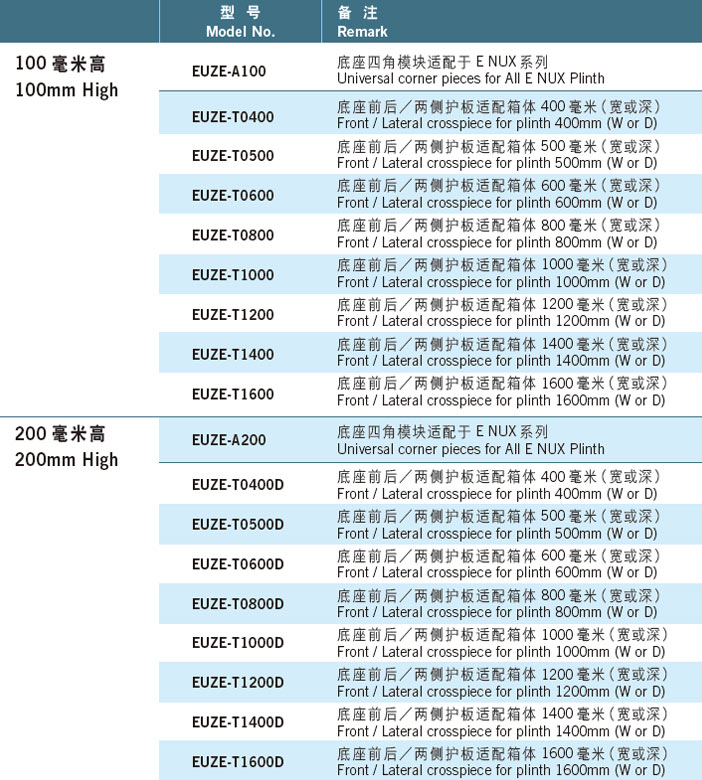 | | 型 号 Model No. | 备 注 Remark |
|---|---|---|
| 100 毫米高 100mm High | EUZE-A100 | 底座四角模块适配于 E NUX 系列 Universal corner pieces for All E NUX Plinth |
| | EUZE-T0400 | 底座前后／两侧护板适配箱体 400 毫米（宽或深） Front / Lateral crosspiece for plinth 400mm (W or D) |
| | EUZE-T0500 | 底座前后／两侧护板适配箱体 500 毫米（宽或深） Front / Lateral crosspiece for plinth 500mm (W or D) |
| | EUZE-T0600 | 底座前后／两侧护板适配箱体 600 毫米（宽或深） Front / Lateral crosspiece for plinth 600mm (W or D) |
| | EUZE-T0800 | 底座前后／两侧护板适配箱体 800 毫米（宽或深） Front / Lateral crosspiece for plinth 800mm (W or D) |
| | EUZE-T1000 | 底座前后／两侧护板适配箱体 1000 毫米（宽或深） Front / Lateral crosspiece for plinth 1000mm (W or D) |
| | EUZE-T1200 | 底座前后／两侧护板适配箱体 1200 毫米（宽或深） Front / Lateral crosspiece for plinth 1200mm (W or D) |
| | EUZE-T1400 | 底座前后／两侧护板适配箱体 1400 毫米（宽或深） Front / Lateral crosspiece for plinth 1400mm (W or D) |
| | EUZE-T1600 | 底座前后／两侧护板适配箱体 1600 毫米（宽或深） Front / Lateral crosspiece for plinth 1600mm (W or D) |
| 200 毫米高 200mm High | EUZE-A200 | 底座四角模块适配于 E NUX 系列 Universal corner pieces for All E NUX Plinth |
| | EUZE-T0400D | 底座前后／两侧护板适配箱体 400 毫米（宽或深） Front / Lateral crosspiece for plinth 400mm (W or D) |
| | EUZE-T0500D | 底座前后／两侧护板适配箱体 500 毫米（宽或深） Front / Lateral crosspiece for plinth 500mm (W or D) |
| | EUZE-T0600D | 底座前后／两侧护板适配箱体 600 毫米（宽或深） Front / Lateral crosspiece for plinth 600mm (W or D) |
| | EUZE-T0800D | 底座前后／两侧护板适配箱体 800 毫米（宽或深） Front / Lateral crosspiece for plinth 800mm (W or D) |
| | EUZE-T1000D | 底座前后／两侧护板适配箱体 1000 毫米（宽或深） Front / Lateral crosspiece for plinth 1000mm (W or D) |
| | EUZE-T1200D | 底座前后／两侧护板适配箱体 1200 毫米（宽或深） Front / Lateral crosspiece for plinth 1200mm (W or D) |
| | EUZE-T1400D | 底座前后／两侧护板适配箱体 1400 毫米（宽或深） Front / Lateral crosspiece for plinth 1400mm (W or D) |
| | EUZE-T1600D | 底座前后／两侧护板适配箱体 1600 毫米（宽或深） Front / Lateral crosspiece for plinth 1600mm (W or D) |